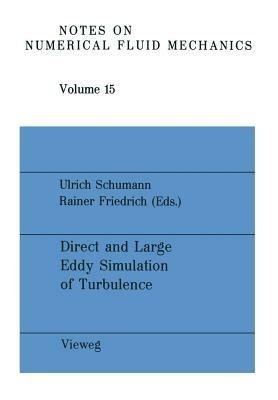 NOTES ON
NUMERICAL FLUID MECHANICS

Volume 15

Ulrich Schumann
Rainer Friedrich (Eds.)

Direct and Large
Eddy Simulation
of Turbulence

Vieweg